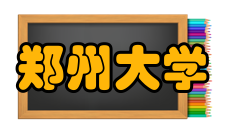 郑州大学